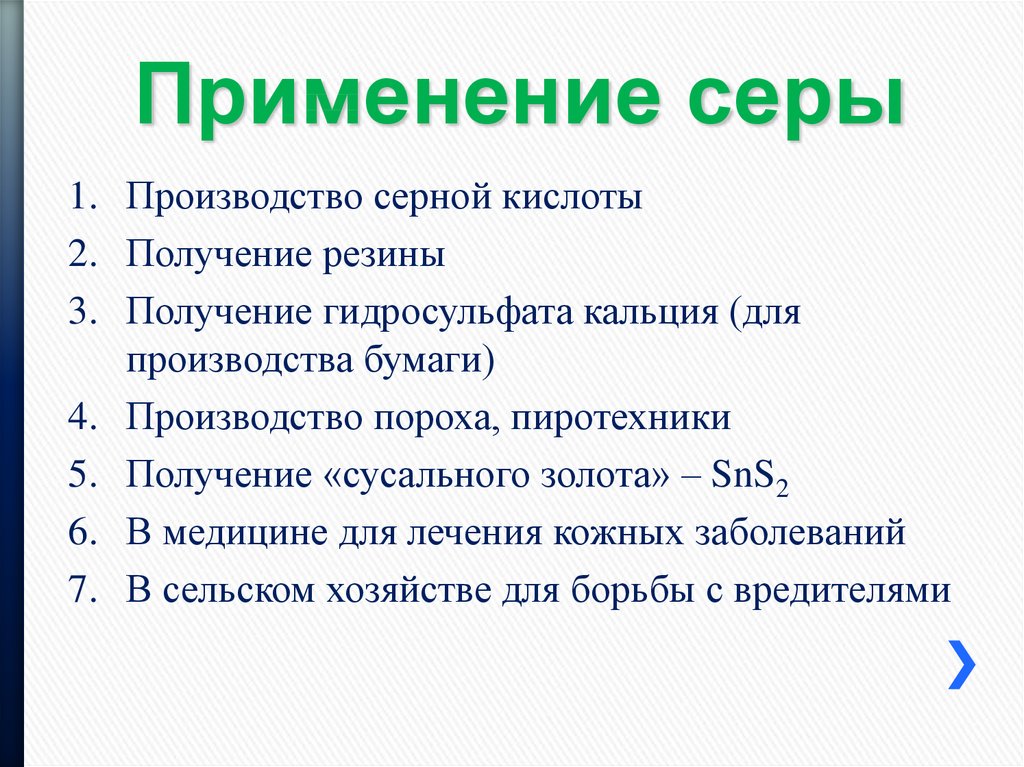 Применение серы

1. Производство серной кислоты
2. Получение резины
3. Получение гидросульфата кальция (для производства бумаги)
4. Производство пороха, пиротехники
5. Получение «сусального золота» – $SnS_2$
6. В медицине для лечения кожных заболеваний
7. В сельском хозяйстве для борьбы с вредителями